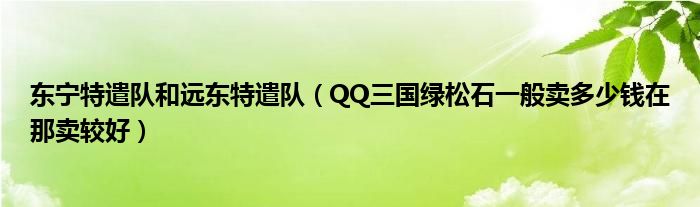 东宁特遣队和远东特遣队（QQ三国绿松石一般卖多少钱在那卖较好）